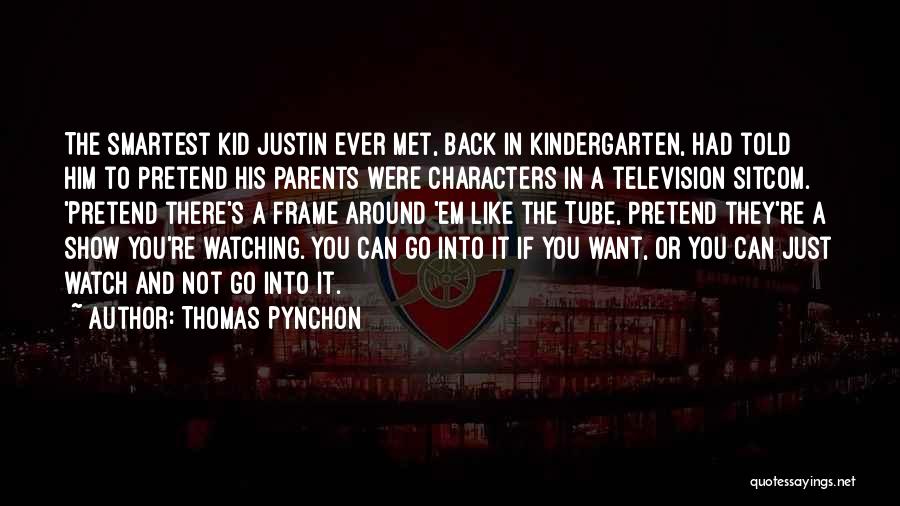 THE SMARTEST KID JUSTIN EVER MET, BACK IN KINDERGARTEN, HAD TOLD HIM TO PRETEND HIS PARENTS WERE CHARACTERS IN A TELEVISION SITCOM. 'PRETEND THERE'S A FRAME AROUND 'EM LIKE THE TUBE, PRETEND THEY'RE A SHOW YOU'RE WATCHING. YOU CAN GO INTO IT IF YOU WANT, OR YOU CAN JUST WATCH AND NOT GO INTO IT.

~ AUTHOR: THOMAS PYNCHON

quotessayings.net